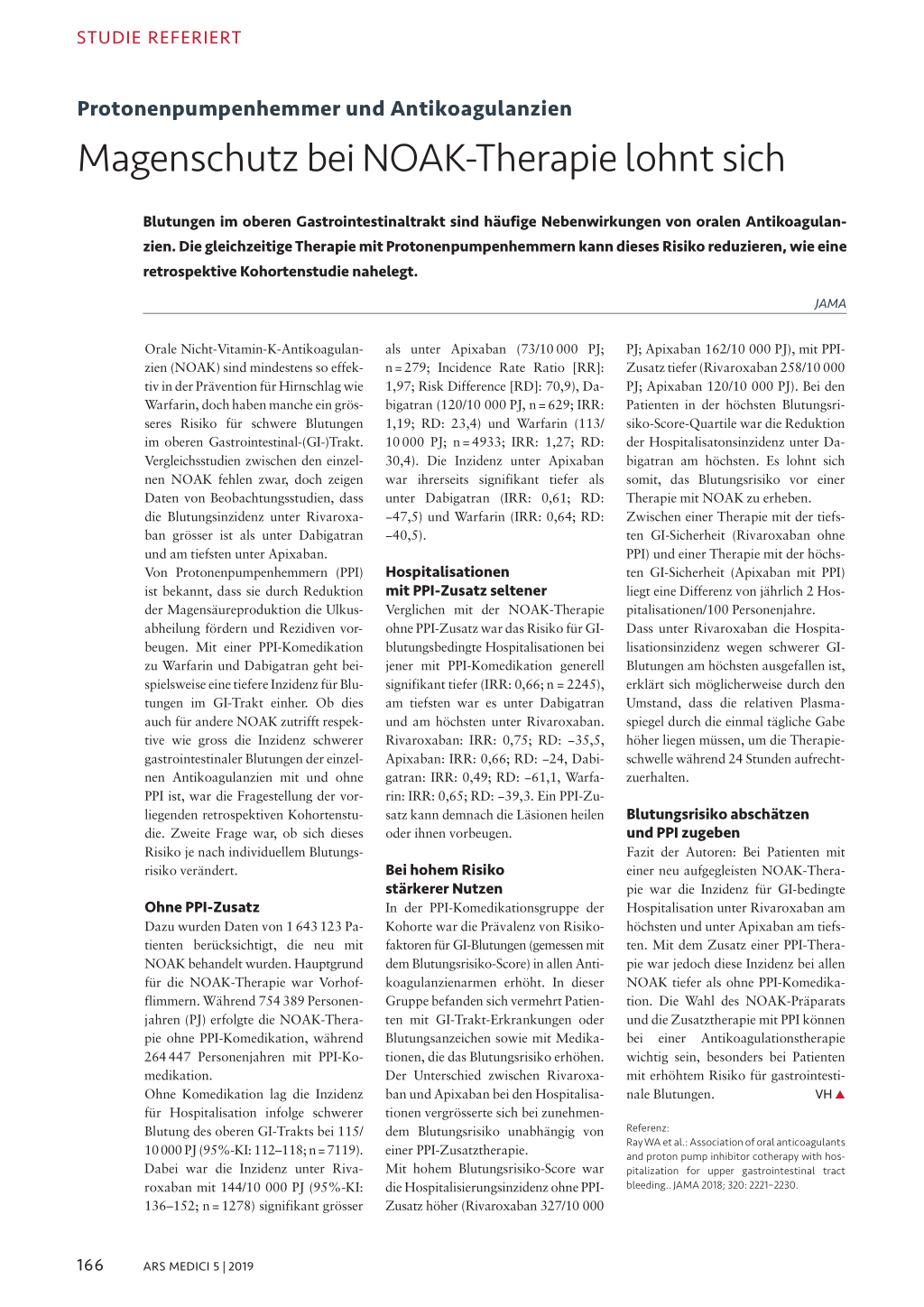 STUDIE REFERIERT

Protonenpumpenhemmer und Antikoagulanzien

Magenschutz bei NOAK-Therapie lohnt sich

Blutungen im oberen Gastrointestinaltrakt sind häufige Nebenwirkungen von oralen Antikoagulanzien. Die gleichzeitige Therapie mit Protonenpumpenhemmern kann dieses Risiko reduzieren, wie eine retrospektive Kohortenstudie nahelegt.

JAMA

Orale Nicht-Vitamin-K-Antikoagulanzien (NOAK) sind mindestens so effektiv in der Prävention für Hirnschlag wie Warfarin, doch haben manche ein grösseres Risiko für schwere Blutungen im oberen Gastrointestinal-(GI-)Trakt. Vergleichsstudien zwischen den einzelnen NOAK fehlen zwar, doch zeigen Daten von Beobachtungsstudien, dass die Blutungsinzidenz unter Rivaroxaban grösser ist als unter Dabigatran und am tiefsten unter Apixaban.
Von Protonenpumpenhemmern (PPI) ist bekannt, dass sie durch Reduktion der Magensäureproduktion die Ulkusabheilung fördern und Rezidiven vorbeugen. Mit einer PPI-Komedikation zu Warfarin und Dabigatran geht beispielsweise eine tiefere Inzidenz für Blutungen im GI-Trakt einher. Ob dies auch für andere NOAK zutrifft respektive wie gross die Inzidenz schwerer gastrointestinaler Blutungen der einzelnen Antikoagulanzien mit und ohne PPI ist, war die Fragestellung der vorliegenden retrospektiven Kohortenstudie. Zweite Frage war, ob sich dieses Risiko je nach individuellem Blutungsrisiko verändert.

Ohne PPI-Zusatz
Dazu wurden Daten von 1 643 123 Patienten berücksichtigt, die neu mit NOAK behandelt wurden. Hauptgrund für die NOAK-Therapie war Vorhofflimmern. Während 754 389 Personenjahren (PJ) erfolgte die NOAK-Therapie ohne PPI-Komedikation, während 264 447 Personenjahren mit PPI-Komedikation.
Ohne Komedikation lag die Inzidenz für Hospitalisation infolge schwerer Blutung des oberen GI-Trakts bei 115/10 000 PJ (95%-KI: 112–118; n = 7119). Dabei war die Inzidenz unter Rivaroxaban mit 144/10 000 PJ (95%-KI: 136–152; n = 1278) signifikant grösser als unter Apixaban (73/10 000 PJ; n = 279; Incidence Rate Ratio [RR]: 1,97; Risk Difference [RD]: 70,9), Dabigatran (120/10 000 PJ, n = 629; IRR: 1,19; RD: 23,4) und Warfarin (113/10 000 PJ; n = 4933; IRR: 1,27; RD: 30,4). Die Inzidenz unter Apixaban war ihrerseits signifikant tiefer als unter Dabigatran (IRR: 0,61; RD: –47,5) und Warfarin (IRR: 0,64; RD: –40,5).

Hospitalisationen mit PPI-Zusatz seltener
Verglichen mit der NOAK-Therapie ohne PPI-Zusatz war das Risiko für GI-blutungsbedingte Hospitalisationen bei jener mit PPI-Komedikation generell signifikant tiefer (IRR: 0,66; n = 2245), am tiefsten war es unter Dabigatran und am höchsten unter Rivaroxaban. Rivaroxaban: IRR: 0,75; RD: –35,5, Apixaban: IRR: 0,66; RD: –24, Dabigatran: IRR: 0,49; RD: –61,1, Warfarin: IRR: 0,65; RD: –39,3. Ein PPI-Zusatz kann demnach die Läsionen heilen oder ihnen vorbeugen.

Bei hohem Risiko stärkerer Nutzen
In der PPI-Komedikationsgruppe der Kohorte war die Prävalenz von Risikofaktoren für GI-Blutungen (gemessen mit dem Blutungsrisiko-Score) in allen Antikoagulanzienarmen erhöht. In dieser Gruppe befanden sich vermehrt Patienten mit GI-Trakt-Erkrankungen oder Blutungsanzeichen sowie mit Medikationen, die das Blutungsrisiko erhöhen. Der Unterschied zwischen Rivaroxaban und Apixaban bei den Hospitalisationen vergrösserte sich bei zunehmendem Blutungsrisiko unabhängig von einer PPI-Zusatztherapie.
Mit hohem Blutungsrisiko-Score war die Hospitalisierungsinzidenz ohne PPI-Zusatz höher (Rivaroxaban 327/10 000 PJ; Apixaban 162/10 000 PJ), mit PPI-Zusatz tiefer (Rivaroxaban 258/10 000 PJ; Apixaban 120/10 000 PJ). Bei den Patienten in der höchsten Blutungsrisiko-Score-Quartile war die Reduktion der Hospitalisatonsinzidenz unter Dabigatran am höchsten. Es lohnt sich somit, das Blutungsrisiko vor einer Therapie mit NOAK zu erheben.
Zwischen einer Therapie mit der tiefsten GI-Sicherheit (Rivaroxaban ohne PPI) und einer Therapie mit der höchsten GI-Sicherheit (Apixaban mit PPI) liegt eine Differenz von jährlich 2 Hospitalisationen/100 Personenjahre.
Dass unter Rivaroxaban die Hospitalisationsinzidenz wegen schwerer GI-Blutungen am höchsten ausgefallen ist, erklärt sich möglicherweise durch den Umstand, dass die relativen Plasmaspiegel durch die einmal tägliche Gabe höher liegen müssen, um die Therapieschwelle während 24 Stunden aufrechtzuerhalten.

Blutungsrisiko abschätzen und PPI zugeben
Fazit der Autoren: Bei Patienten mit einer neu aufgegleisten NOAK-Therapie war die Inzidenz für GI-bedingte Hospitalisation unter Rivaroxaban am höchsten und unter Apixaban am tiefsten. Mit dem Zusatz einer PPI-Therapie war jedoch diese Inzidenz bei allen NOAK tiefer als ohne PPI-Komedikation. Die Wahl des NOAK-Präparats und die Zusatztherapie mit PPI können bei einer Antikoagulationstherapie wichtig sein, besonders bei Patienten mit erhöhtem Risiko für gastrointestinale Blutungen. VH ▲

Referenz:
Ray WA et al.: Association of oral anticoagulants and proton pump inhibitor cotherapy with hospitalization for upper gastrointestinal tract bleeding.. JAMA 2018; 320: 2221–2230.

166 ARS MEDICI 5 | 2019